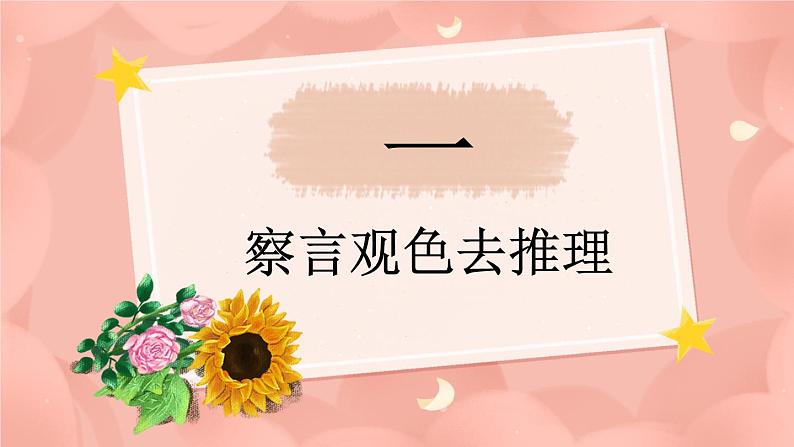 一

察言观色去推理